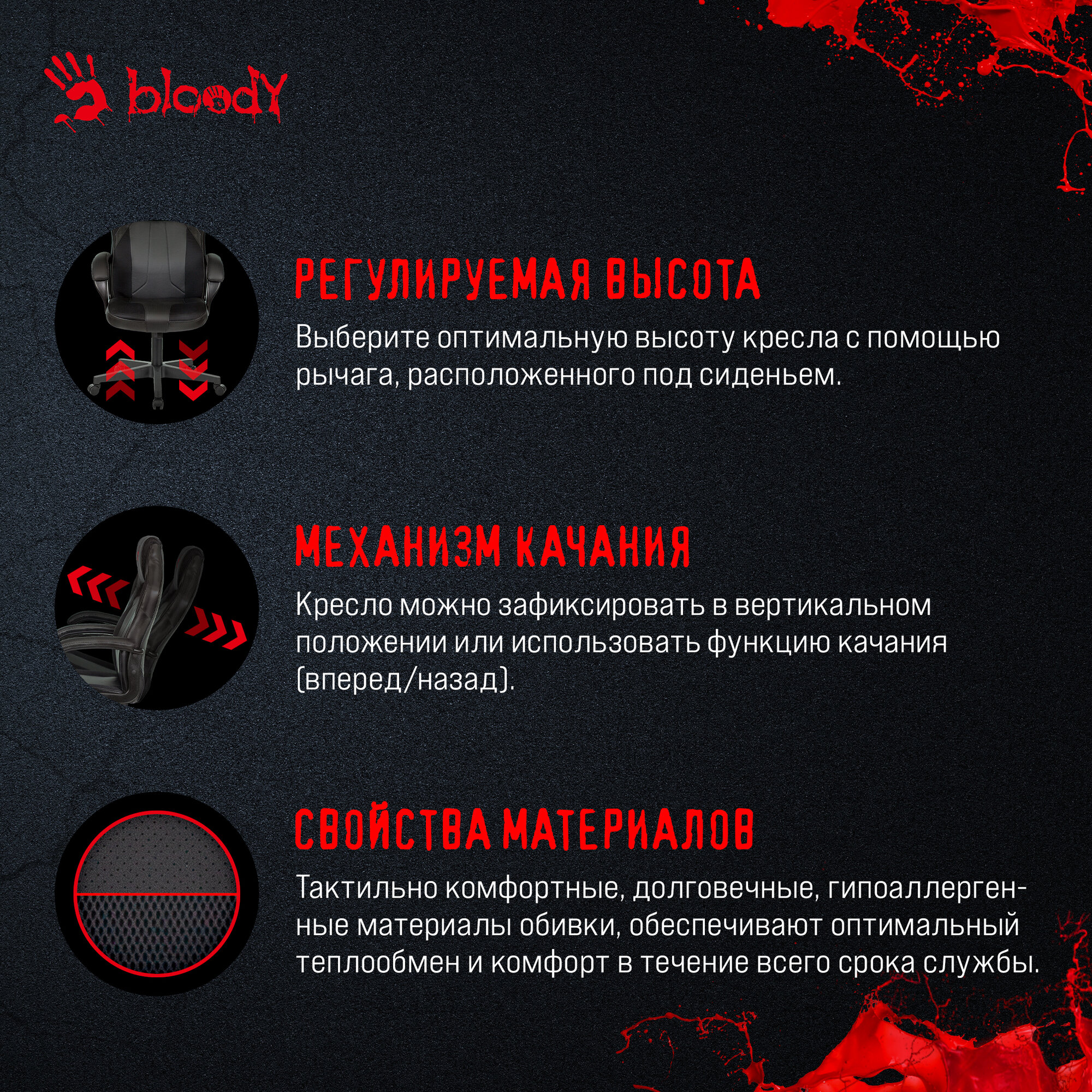 bloody

РЕГУЛИРУЕМАЯ ВЫСОТА

Выберите оптимальную высоту кресла с помощью рычага, расположенного под сиденьем.

МЕХАНИЗМ КАЧАНИЯ

Кресло можно зафиксировать в вертикальном положении или использовать функцию качания (вперед/назад).

СВОЙСТВА МАТЕРИАЛОВ

Тактильно комфортные, долговечные, гипоаллергенные материалы обивки, обеспечивают оптимальный теплообмен и комфорт в течение всего срока службы.